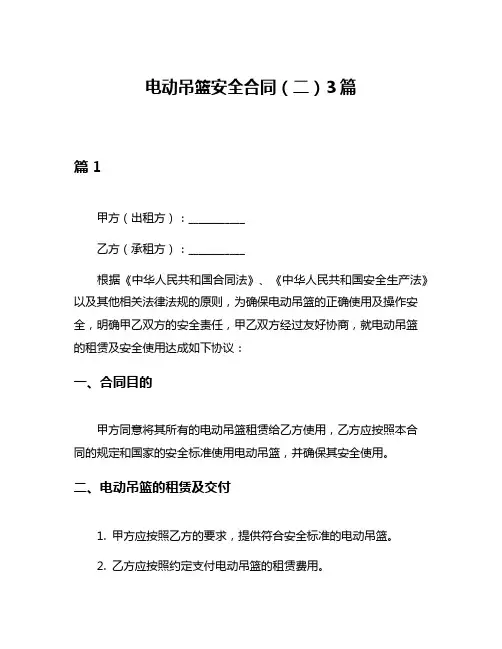 电动吊篮安全合同（二）3篇

篇 1

甲方（出租方）：__________

乙方（承租方）：__________

根据《中华人民共和国合同法》、《中华人民共和国安全生产法》以及其他相关法律法规的原则，为确保电动吊篮的正确使用及操作安全，明确甲乙双方的安全责任，甲乙双方经过友好协商，就电动吊篮的租赁及安全使用达成如下协议：

一、合同目的

甲方同意将其所有的电动吊篮租赁给乙方使用，乙方应按照本合同的规定和国家的安全标准使用电动吊篮，并确保其安全使用。

二、电动吊篮的租赁及交付

1. 甲方应按照乙方的要求，提供符合安全标准的电动吊篮。

2. 乙方应按照约定支付电动吊篮的租赁费用。